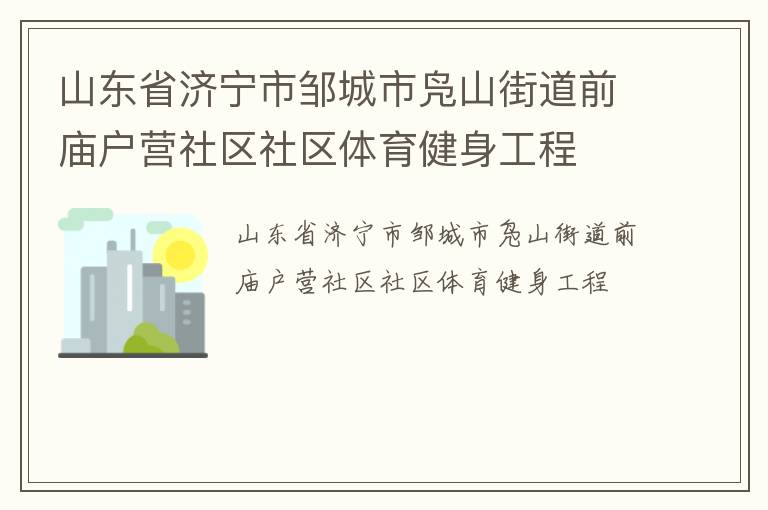 山东省济宁市邹城市凫山街道前庙户营社区社区体育健身工程

山东省济宁市邹城市凫山街道前庙户营社区社区体育健身工程